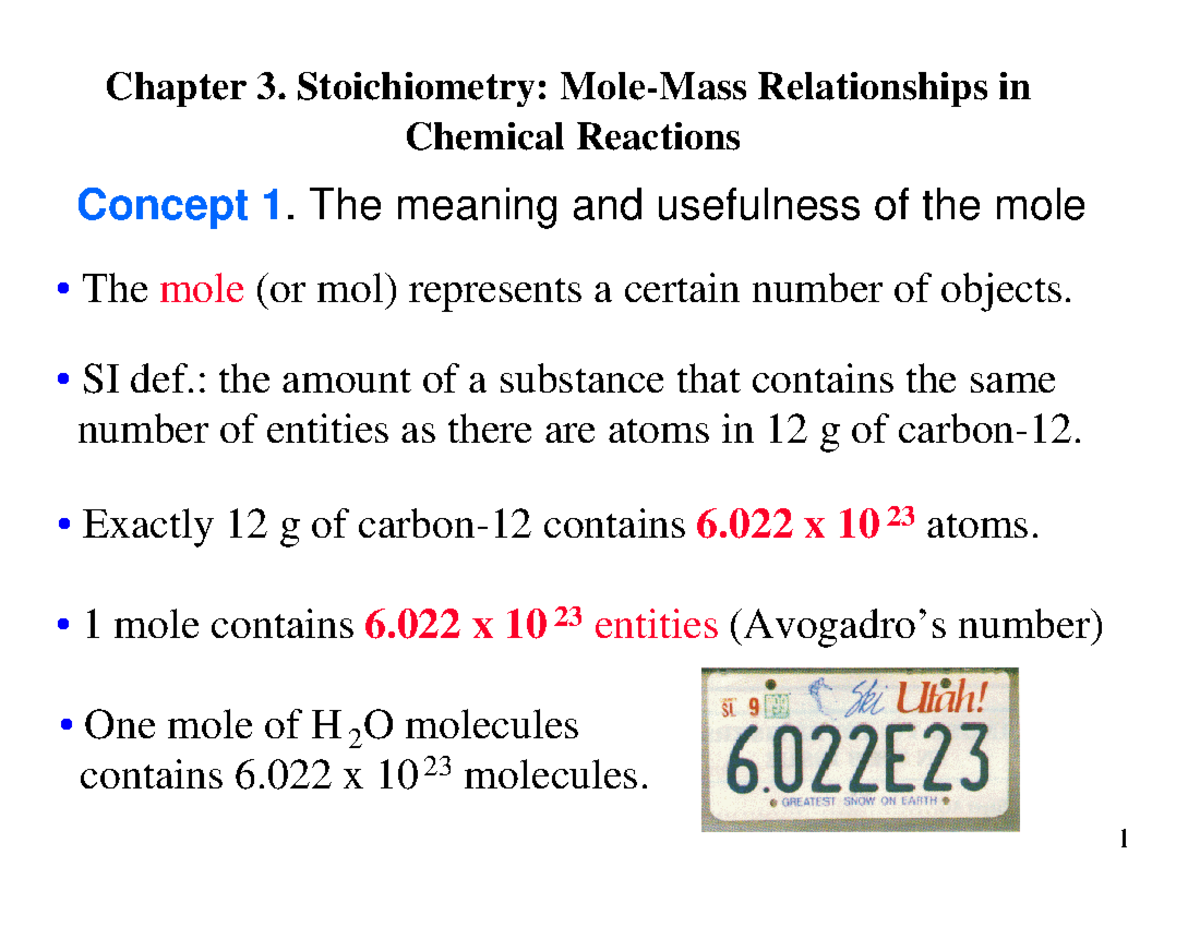 Chapter 3. Stoichiometry: Mole-Mass Relationships in Chemical Reactions

Concept 1. The meaning and usefulness of the mole

• The mole (or mol) represents a certain number of objects.

• SI def.: the amount of a substance that contains the same number of entities as there are atoms in 12 g of carbon-12.

• Exactly 12 g of carbon-12 contains $6.022 \times 10^{23}$ atoms.

• 1 mole contains $6.022 \times 10^{23}$ entities (Avogadro's number)

• One mole of $H_2O$ molecules contains $6.022 \times 10^{23}$ molecules.

SL 9 Ski Utah!
6.022E23
GREATEST SNOW ON EARTH

1